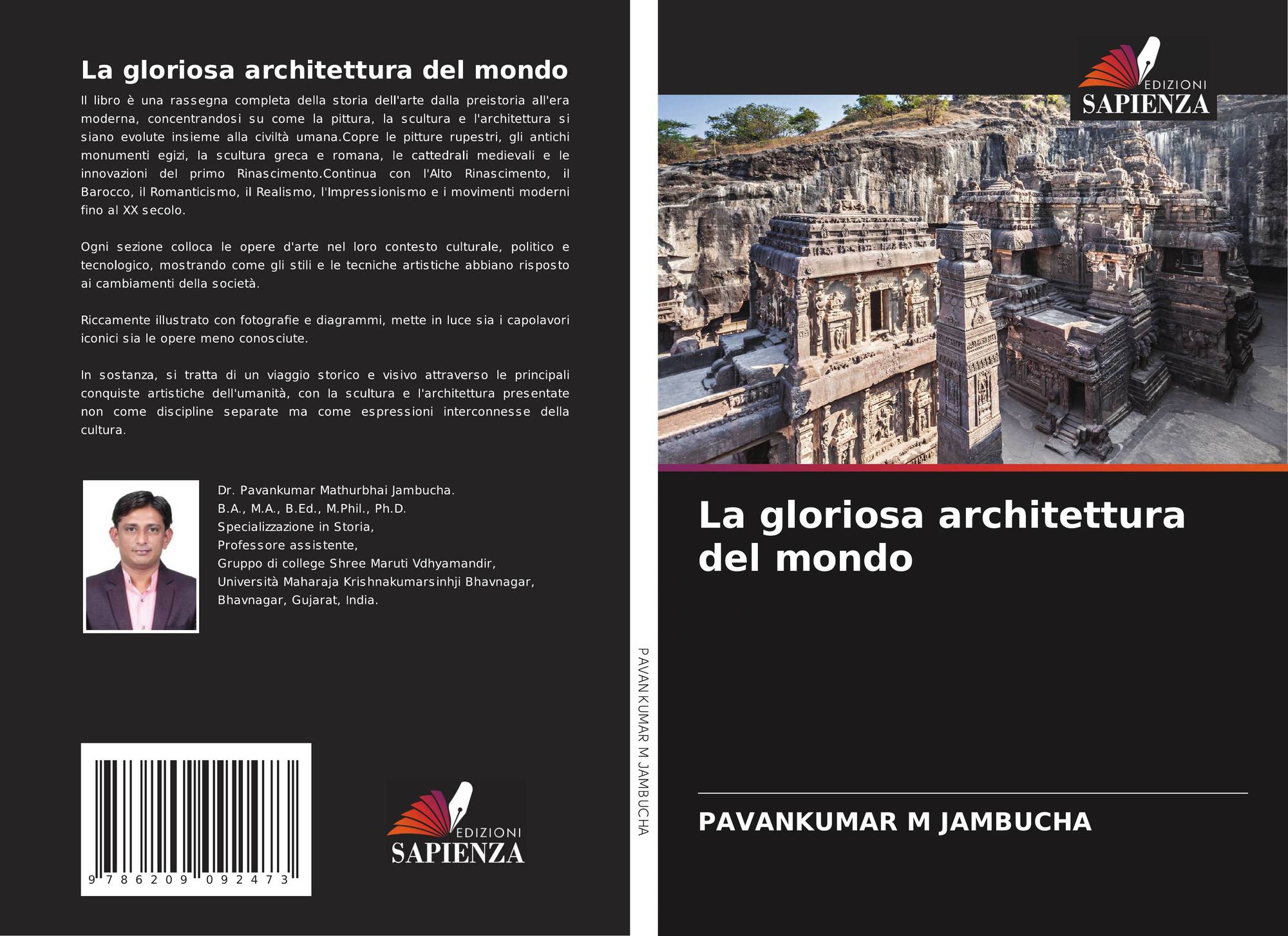 La gloriosa architettura del mondo

Il libro è una rassegna completa della storia dell'arte dalla preistoria all'era moderna, concentrandosi su come la pittura, la scultura e l'architettura si siano evolute insieme alla civiltà umana.Copre le pitture rupestri, gli antichi monumenti egizi, la scultura greca e romana, le cattedrali medievali e le innovazioni del primo Rinascimento.Continua con l'Alto Rinascimento, il Barocco, il Romanticismo, il Realismo, l'Impressionismo e i movimenti moderni fino al XX secolo.

Ogni sezione colloca le opere d'arte nel loro contesto culturale, politico e tecnologico, mostrando come gli stili e le tecniche artistiche abbiano risposto ai cambiamenti della società.

Riccamente illustrato con fotografie e diagrammi, mette in luce sia i capolavori iconici sia le opere meno conosciute.

In sostanza, si tratta di un viaggio storico e visivo attraverso le principali conquiste artistiche dell'umanità, con la scultura e l'architettura presentate non come discipline separate ma come espressioni interconnesse della cultura.

Dr. Pavankumar Mathurbhai Jambucha.
B.A., M.A., B.Ed., M.Phil., Ph.D.
Specializzazione in Storia,
Professore assistente,
Gruppo di college Shree Maruti Vdhyamandir,
Università Maharaja Krishnakumarsinhji Bhavnagar,
Bhavnagar, Gujarat, India.

9 786209 092473

EDIZIONI
SAPIENZA

PAVANKUMAR M JAMBUCHA

EDIZIONI
SAPIENZA

La gloriosa architettura del mondo

PAVANKUMAR M JAMBUCHA